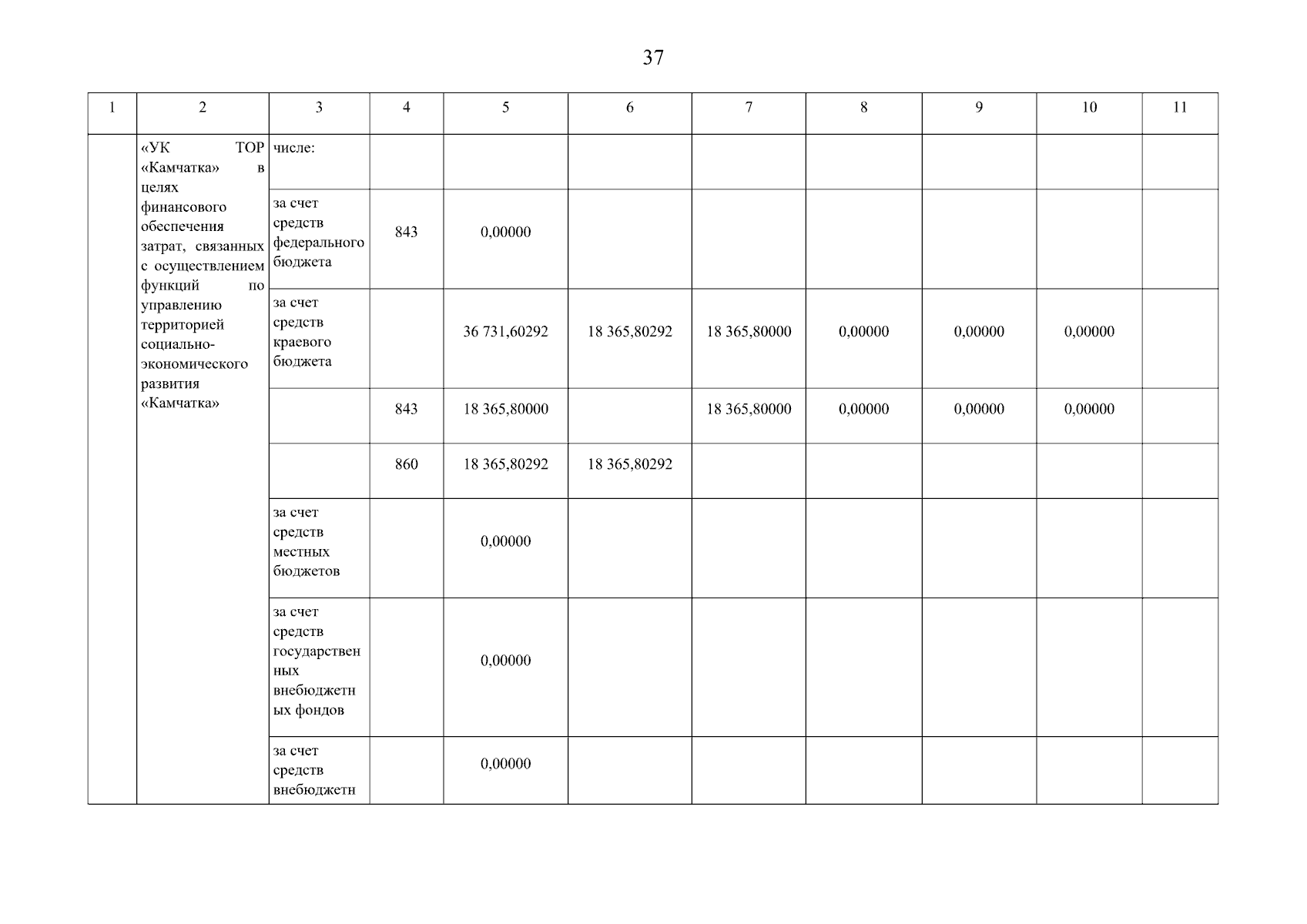 37

| 1 | 2 | 3 | 4 | 5 | 6 | 7 | 8 | 9 | 10 | 11 |
|---|---|---|---|---|---|---|---|---|---|---|
| | «УК ТОР «Камчатка» в целях финансового обеспечения затрат, связанных с осуществлением функций по управлению территорией социально-экономического развития «Камчатка» | числе: | | | | | | | | |
| | | за счет средств федерального бюджета | 843 | 0,00000 | | | | | | |
| | | за счет средств краевого бюджета | | 36 731,60292 | 18 365,80292 | 18 365,80000 | 0,00000 | 0,00000 | 0,00000 | |
| | | | 843 | 18 365,80000 | | 18 365,80000 | 0,00000 | 0,00000 | 0,00000 | |
| | | | 860 | 18 365,80292 | 18 365,80292 | | | | | |
| | | за счет средств местных бюджетов | | 0,00000 | | | | | | |
| | | за счет средств государственных внебюджетных фондов | | 0,00000 | | | | | | |
| | | за счет средств внебюджетн | | 0,00000 | | | | | | |